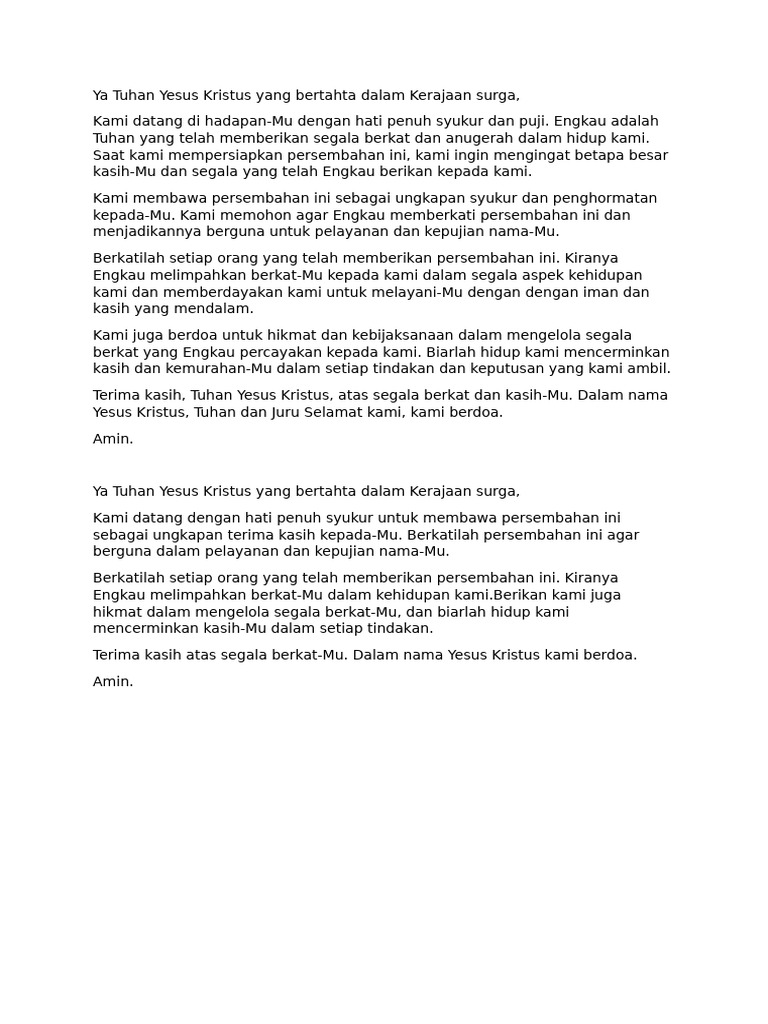 Ya Tuhan Yesus Kristus yang bertahta dalam Kerajaan surga,

Kami datang di hadapan-Mu dengan hati penuh syukur dan puji. Engkau adalah Tuhan yang telah memberikan segala berkat dan anugerah dalam hidup kami. Saat kami mempersiapkan persembahan ini, kami ingin mengingat betapa besar kasih-Mu dan segala yang telah Engkau berikan kepada kami.

Kami membawa persembahan ini sebagai ungkapan syukur dan penghormatan kepada-Mu. Kami memohon agar Engkau memberkati persembahan ini dan menjadikannya berguna untuk pelayanan dan kepujian nama-Mu.

Berkatilah setiap orang yang telah memberikan persembahan ini. Kiranya Engkau melimpahkan berkat-Mu kepada kami dalam segala aspek kehidupan kami dan memberdayakan kami untuk melayani-Mu dengan dengan iman dan kasih yang mendalam.

Kami juga berdoa untuk hikmat dan kebijaksanaan dalam mengelola segala berkat yang Engkau percayakan kepada kami. Biarlah hidup kami mencerminkan kasih dan kemurahan-Mu dalam setiap tindakan dan keputusan yang kami ambil.

Terima kasih, Tuhan Yesus Kristus, atas segala berkat dan kasih-Mu. Dalam nama Yesus Kristus, Tuhan dan Juru Selamat kami, kami berdoa.

Amin.

Ya Tuhan Yesus Kristus yang bertahta dalam Kerajaan surga,

Kami datang dengan hati penuh syukur untuk membawa persembahan ini sebagai ungkapan terima kasih kepada-Mu. Berkatilah persembahan ini agar berguna dalam pelayanan dan kepujian nama-Mu.

Berkatilah setiap orang yang telah memberikan persembahan ini. Kiranya Engkau melimpahkan berkat-Mu dalam kehidupan kami.Berikan kami juga hikmat dalam mengelola segala berkat-Mu, dan biarlah hidup kami mencerminkan kasih-Mu dalam setiap tindakan.

Terima kasih atas segala berkat-Mu. Dalam nama Yesus Kristus kami berdoa.

Amin.